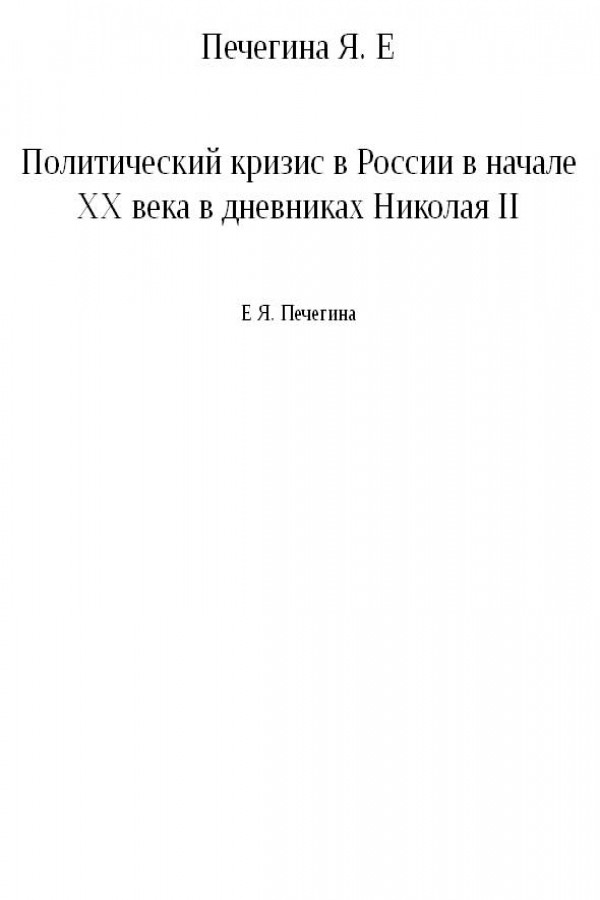 Печегина Я. Е

Политический кризис в России в начале XX века в дневниках Николая II

Е Я. Печегина